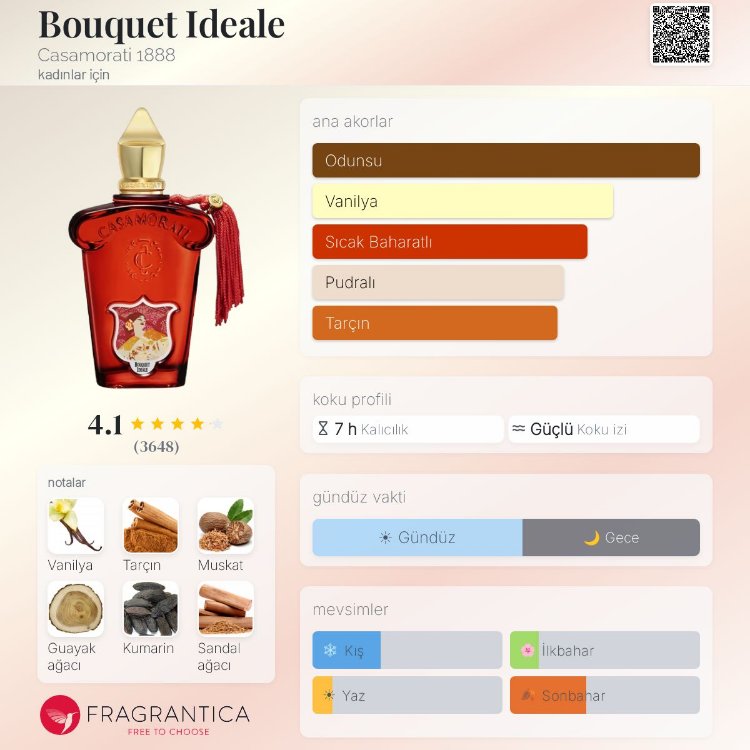 Bouquet Ideale
Casamorati 1888
kadınlar için

CASAMORATI
BOUQUET IDEALE

4.1
(3648)

notalar
Vanilya
Tarçın
Muskat
Guayak ağacı
Kumarin
Sandal ağacı

FRAGRANTICA
FREE TO CHOOSE

ana akorlar
Odunsu
Vanilya
Sıcak Baharatlı
Pudralı
Tarçın

koku profili
7 h Kalıcılık
Güçlü Koku izi

gündüz vakti
Gündüz
Gece

mevsimler
Kış
İlkbahar
Yaz
Sonbahar